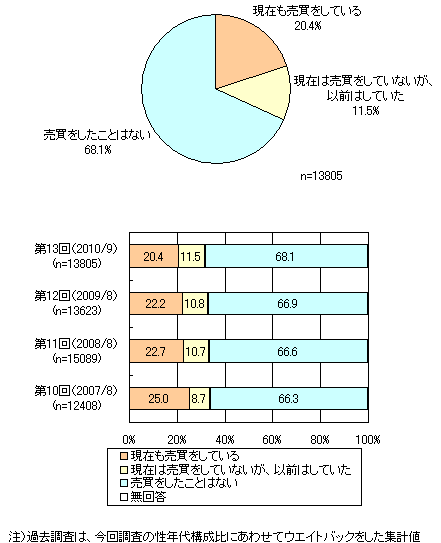 現在も売買をしている
20.4%

現在は売買をしていないが、以前はしていた
11.5%

売買をしたことはない
68.1%

n=13805

第13回(2010/9)
(n=13805)
20.4 11.5 68.1

第12回(2009/8)
(n=13623)
22.2 10.8 66.9

第11回(2008/8)
(n=15089)
22.7 10.7 66.6

第10回(2007/8)
(n=12408)
25.0 8.7 66.3

0% 20% 40% 60% 80% 100%

現在も売買をしている
現在は売買をしていないが、以前はしていた
売買をしたことはない
無回答

注)過去調査は、今回調査の性年代構成比にあわせてウエイトバックをした集計値